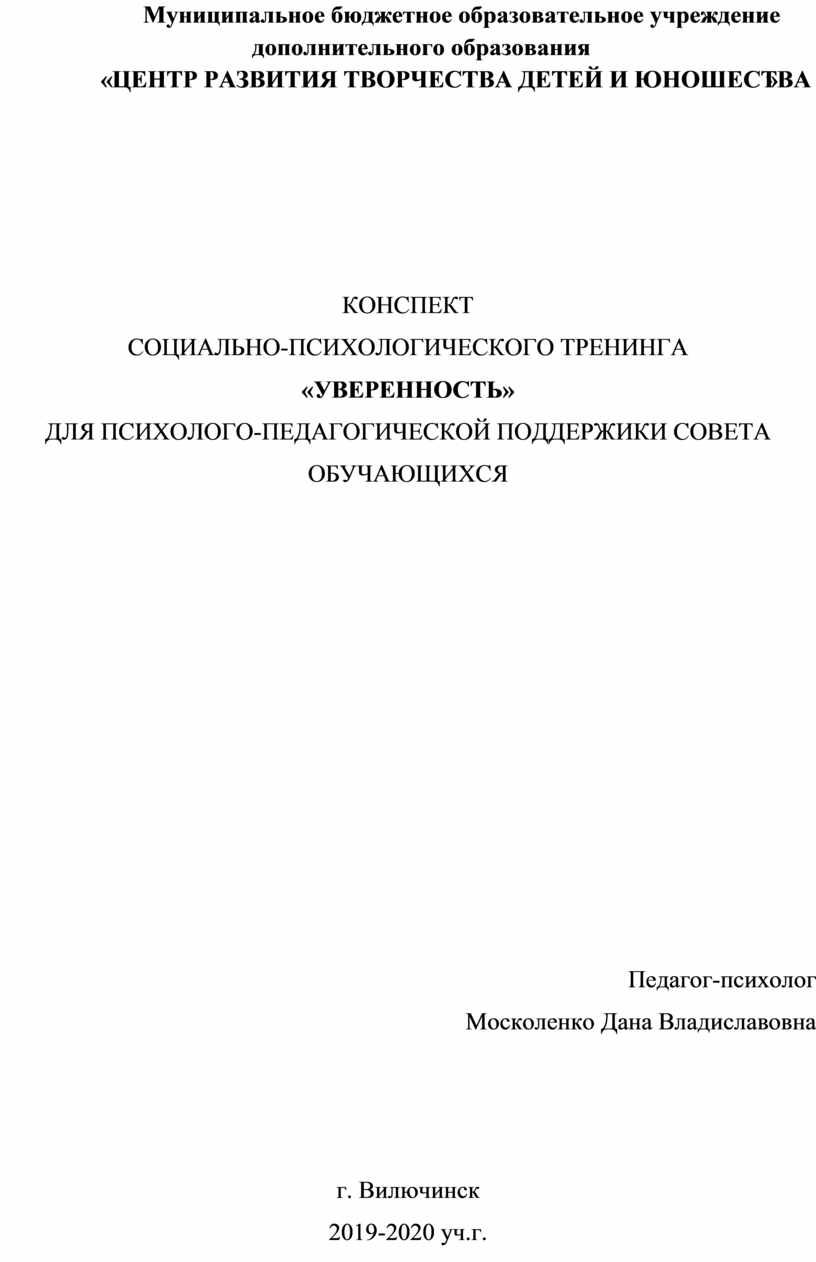 Муниципальное бюджетное образовательное учреждение дополнительного образования
«ЦЕНТР РАЗВИТИЯ ТВОРЧЕСТВА ДЕТЕЙ И ЮНОШЕСТВА

КОНСПЕКТ
СОЦИАЛЬНО-ПСИХОЛОГИЧЕСКОГО ТРЕНИНГА
«УВЕРЕННОСТЬ»
ДЛЯ ПСИХОЛОГО-ПЕДАГОГИЧЕСКОЙ ПОДДЕРЖИКИ СОВЕТА ОБУЧАЮЩИХСЯ

Педагог-психолог
Москоленко Дана Владиславовна

г. Вилючинск
2019-2020 уч.г.